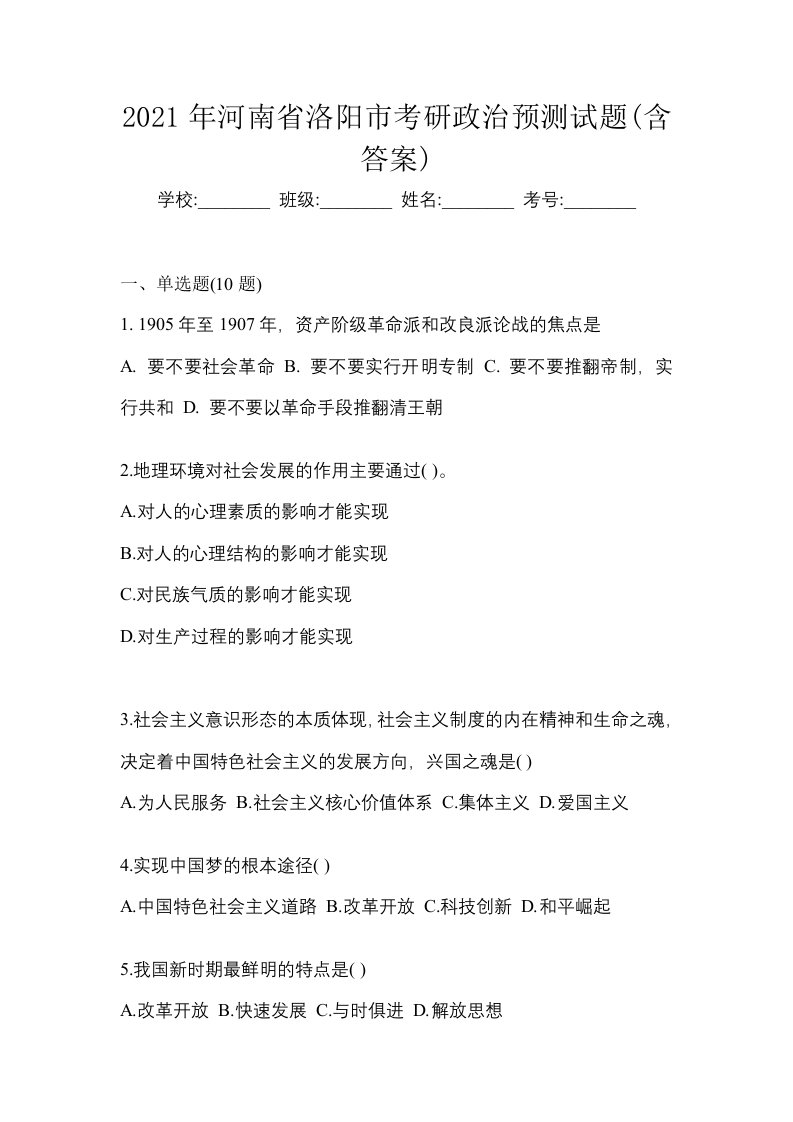 2021 年河南省洛阳市考研政治预测试题(含答案)

学校:________ 班级:________ 姓名:________ 考号:________

一、单选题(10 题)

1. 1905 年至 1907 年，资产阶级革命派和改良派论战的焦点是

A. 要不要社会革命 B. 要不要实行开明专制 C. 要不要推翻帝制，实行共和 D. 要不要以革命手段推翻清王朝

2.地理环境对社会发展的作用主要通过( )。

A.对人的心理素质的影响才能实现

B.对人的心理结构的影响才能实现

C.对民族气质的影响才能实现

D.对生产过程的影响才能实现

3.社会主义意识形态的本质体现，社会主义制度的内在精神和生命之魂，决定着中国特色社会主义的发展方向，兴国之魂是( )

A.为人民服务 B.社会主义核心价值体系 C.集体主义 D.爱国主义

4.实现中国梦的根本途径( )

A.中国特色社会主义道路 B.改革开放 C.科技创新 D.和平崛起

5.我国新时期最鲜明的特点是( )

A.改革开放 B.快速发展 C.与时俱进 D.解放思想